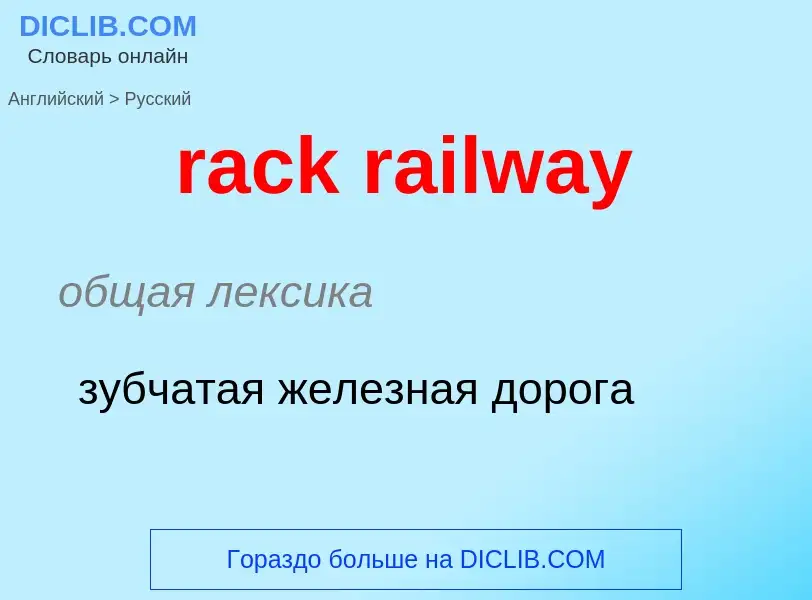 DICLIB.COM
Словарь онлайн

Английский > Русский

rack railway

общая лексика

зубчатая железная дорога

Гораздо больше на DICLIB.COM